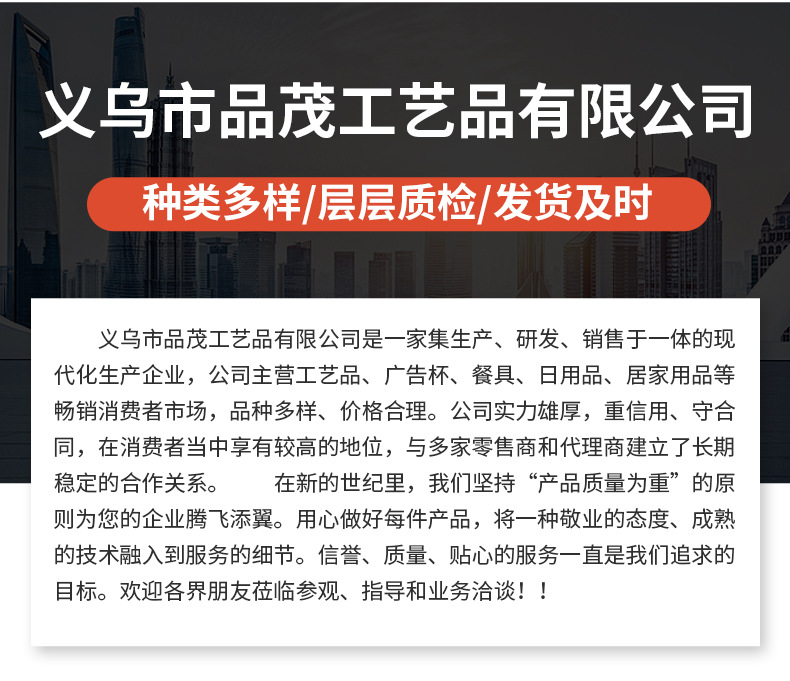 义乌市品茂工艺品有限公司

种类多样/层层质检/发货及时

义乌市品茂工艺品有限公司是一家集生产、研发、销售于一体的现代化生产企业，公司主营工艺品、广告杯、餐具、日用品、居家用品等畅销消费者市场，品种多样、价格合理。公司实力雄厚，重信用、守合同，在消费者当中享有较高的地位，与多家零售商和代理商建立了长期稳定的合作关系。 在新的世纪里，我们坚持“产品质量为重”的原则为您的企业腾飞添翼。用心做好每件产品，将一种敬业的态度、成熟的技术融入到服务的细节。信誉、质量、贴心的服务一直是我们追求的目标。欢迎各界朋友莅临参观、指导和业务洽谈！！